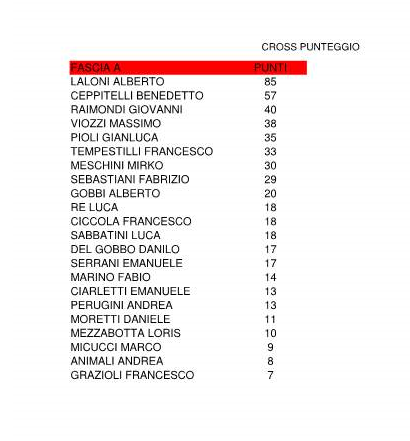 CROSS PUNTEGGIO

| FASCIA A | PUNTI |
|---|---|
| LALONI ALBERTO | 85 |
| CEPPITELLI BENEDETTO | 57 |
| RAIMONDI GIOVANNI | 40 |
| VIOZZI MASSIMO | 38 |
| PIOLI GIANLUCA | 35 |
| TEMPESTILLI FRANCESCO | 33 |
| MESCHINI MIRKO | 30 |
| SEBASTIANI FABRIZIO | 29 |
| GOBBI ALBERTO | 20 |
| RE LUCA | 18 |
| CICCOLA FRANCESCO | 18 |
| SABBATINI LUCA | 18 |
| DEL GOBBO DANILO | 17 |
| SERRANI EMANUELE | 17 |
| MARINO FABIO | 14 |
| CIARLETTI EMANUELE | 13 |
| PERUGINI ANDREA | 13 |
| MORETTI DANIELE | 11 |
| MEZZABOTTA LORIS | 10 |
| MICUCCI MARCO | 9 |
| ANIMALI ANDREA | 8 |
| GRAZIOLI FRANCESCO | 7 |